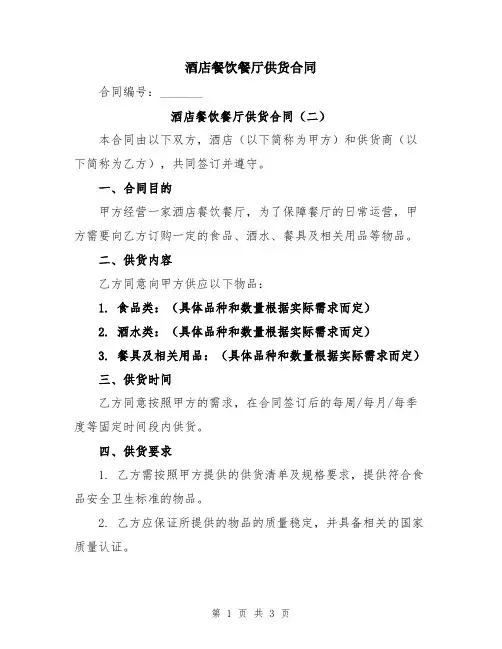 酒店餐饮餐厅供货合同

合同编号：________

酒店餐饮餐厅供货合同（二）

本合同由以下双方，酒店（以下简称为甲方）和供货商（以下简称为乙方），共同签订并遵守。

一、合同目的

甲方经营一家酒店餐饮餐厅，为了保障餐厅的日常运营，甲方需要向乙方订购一定的食品、酒水、餐具及相关用品等物品。

二、供货内容

乙方同意向甲方供应以下物品：

1. 食品类：（具体品种和数量根据实际需求而定）

2. 酒水类：（具体品种和数量根据实际需求而定）

3. 餐具及相关用品：（具体品种和数量根据实际需求而定）

三、供货时间

乙方同意按照甲方的需求，在合同签订后的每周/每月/每季度等固定时间段内供货。

四、供货要求

1. 乙方需按照甲方提供的供货清单及规格要求，提供符合食品安全卫生标准的物品。

2. 乙方应保证所提供的物品的质量稳定，并具备相关的国家质量认证。

第 1 页 共 3 页